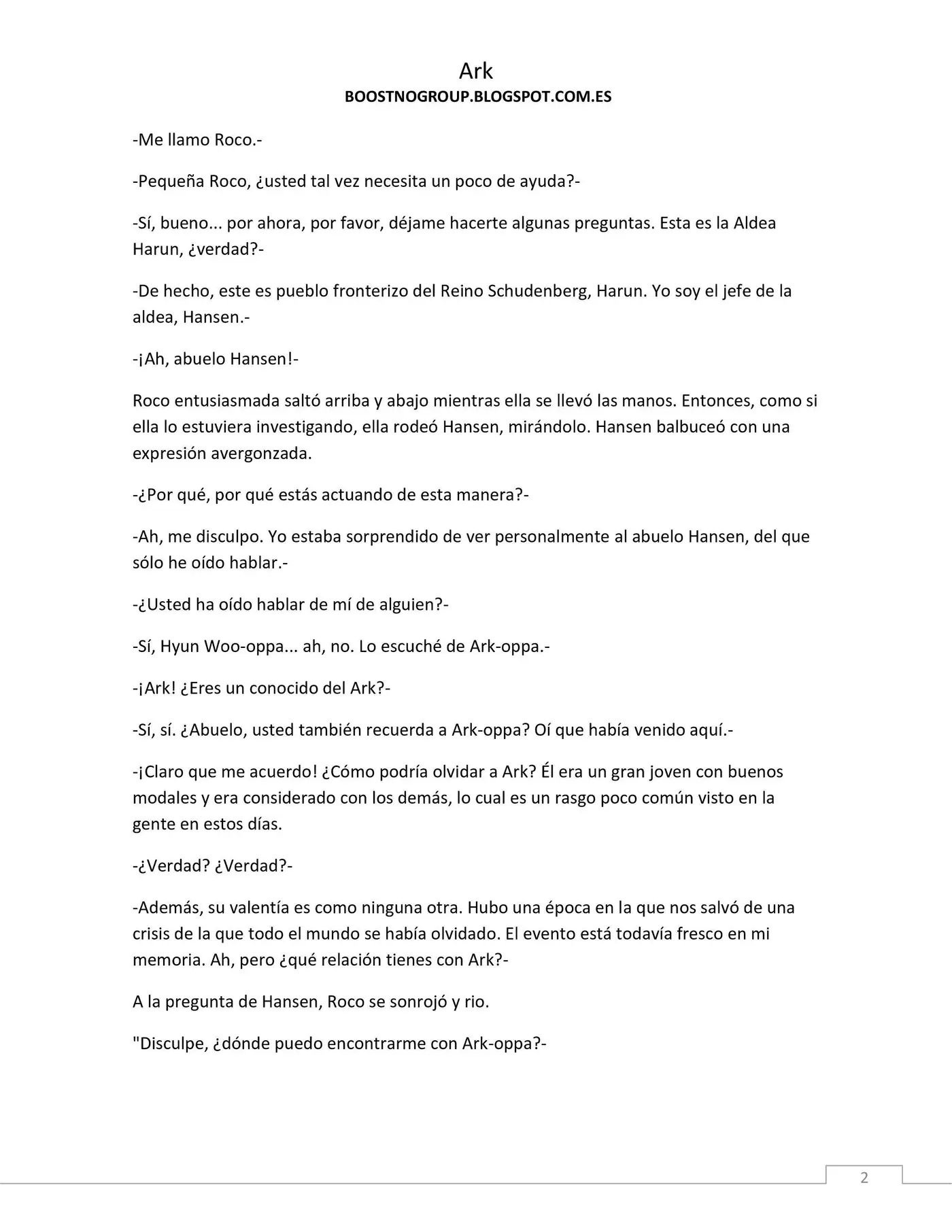 Ark
BOOSTNOGROUP.BLOGSPOT.COM.ES

-Me llamo Roco.-

-Pequeña Roco, ¿usted tal vez necesita un poco de ayuda?-

-Sí, bueno... por ahora, por favor, déjame hacerte algunas preguntas. Esta es la Aldea Harun, ¿verdad?-

-De hecho, este es pueblo fronterizo del Reino Schudenberg, Harun. Yo soy el jefe de la aldea, Hansen.-

-¡Ah, abuelo Hansen!-

Roco entusiasmada saltó arriba y abajo mientras ella se llevó las manos. Entonces, como si ella lo estuviera investigando, ella rodeó Hansen, mirándolo. Hansen balbuceó con una expresión avergonzada.

-¿Por qué, por qué estás actuando de esta manera?-

-Ah, me disculpo. Yo estaba sorprendido de ver personalmente al abuelo Hansen, del que sólo he oído hablar.-

-¿Usted ha oído hablar de mí de alguien?-

-Sí, Hyun Woo-oppa... ah, no. Lo escuché de Ark-oppa.-

-¡Ark! ¿Eres un conocido del Ark?-

-Sí, sí. ¿Abuelo, usted también recuerda a Ark-oppa? Oí que había venido aquí.-

-¡Claro que me acuerdo! ¿Cómo podría olvidar a Ark? Él era un gran joven con buenos modales y era considerado con los demás, lo cual es un rasgo poco común visto en la gente en estos días.

-¿Verdad? ¿Verdad?-

-Además, su valentía es como ninguna otra. Hubo una época en la que nos salvó de una crisis de la que todo el mundo se había olvidado. El evento está todavía fresco en mi memoria. Ah, pero ¿qué relación tienes con Ark?-

A la pregunta de Hansen, Roco se sonrojó y rio.

"Disculpe, ¿dónde puedo encontrarme con Ark-oppa?-

2